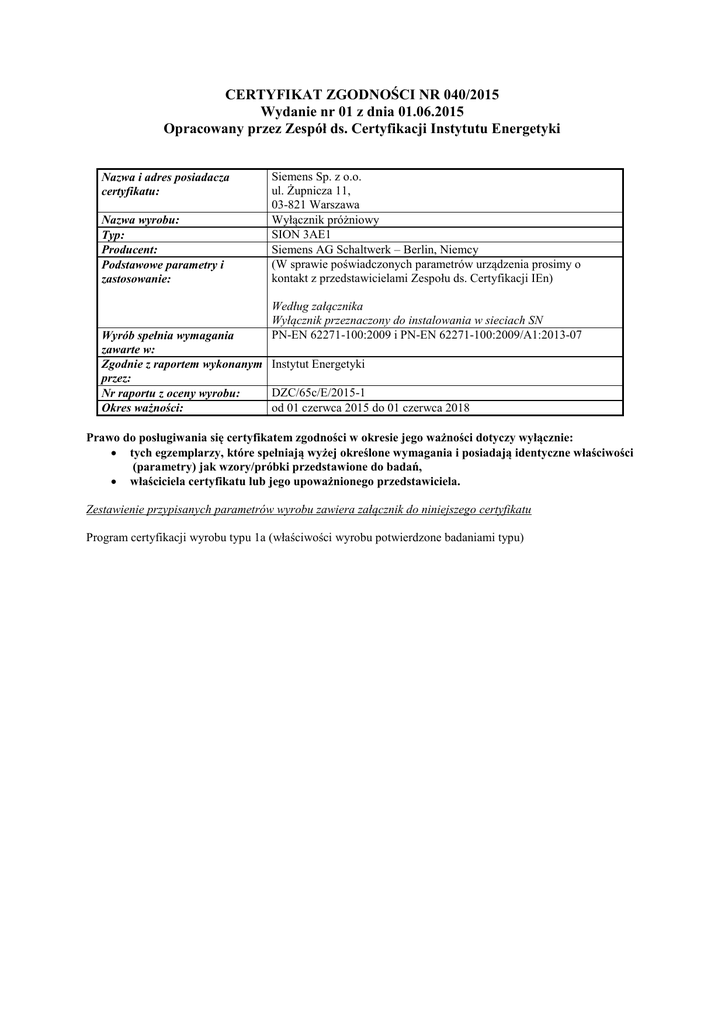 CERTYFIKAT ZGODNOŚCI NR 040/2015
Wydanie nr 01 z dnia 01.06.2015
Opracowany przez Zespół ds. Certyfikacji Instytutu Energetyki

| Nazwa i adres posiadacza certyfikatu: | Siemens Sp. z o.o. ul. Żupnicza 11, 03-821 Warszawa |
|---|---|
| Nazwa wyrobu: | Wyłącznik próżniowy |
| Typ: | SION 3AE1 |
| Producent: | Siemens AG Schaltwerk – Berlin, Niemcy |
| Podstawowe parametry i zastosowanie: | (W sprawie poświadczonych parametrów urządzenia prosimy o kontakt z przedstawicielami Zespołu ds. Certyfikacji IEn) Według załącznika Wyłącznik przeznaczony do instalowania w sieciach SN |
| Wyrób spełnia wymagania zawarte w: | PN-EN 62271-100:2009 i PN-EN 62271-100:2009/A1:2013-07 |
| Zgodnie z raportem wykonanym przez: | Instytut Energetyki |
| Nr raportu z oceny wyrobu: | DZC/65c/E/2015-1 |
| Okres ważności: | od 01 czerwca 2015 do 01 czerwca 2018 |

Prawo do posługiwania się certyfikatem zgodności w okresie jego ważności dotyczy wyłącznie:
• tych egzemplarzy, które spełniają wyżej określone wymagania i posiadają identyczne właściwości (parametry) jak wzory/próbki przedstawione do badań,
• właściciela certyfikatu lub jego upoważnionego przedstawiciela.

Zestawienie przypisanych parametrów wyrobu zawiera załącznik do niniejszego certyfikatu

Program certyfikacji wyrobu typu 1a (właściwości wyrobu potwierdzone badaniami typu)